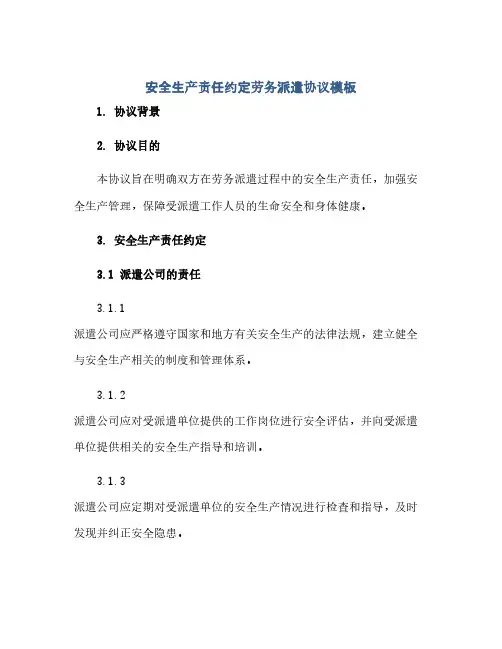 安全生产责任约定劳务派遣协议模板

1. 协议背景

2. 协议目的

本协议旨在明确双方在劳务派遣过程中的安全生产责任，加强安全生产管理，保障受派遣工作人员的生命安全和身体健康。

3. 安全生产责任约定

3.1 派遣公司的责任

3.1.1

派遣公司应严格遵守国家和地方有关安全生产的法律法规，建立健全与安全生产相关的制度和管理体系。

3.1.2

派遣公司应对受派遣单位提供的工作岗位进行安全评估，并向受派遣单位提供相关的安全生产指导和培训。

3.1.3

派遣公司应定期对受派遣单位的安全生产情况进行检查和指导，及时发现并纠正安全隐患。